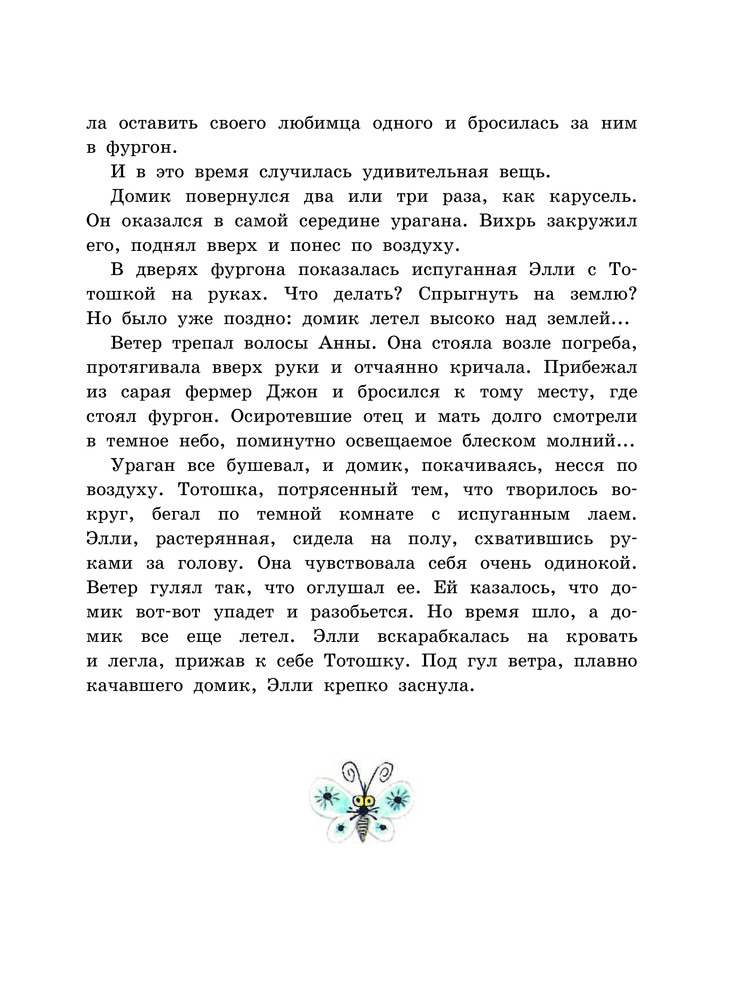 ла оставить своего любимца одного и бросилась за ним в фургон.

И в это время случилась удивительная вещь.

Домик повернулся два или три раза, как карусель. Он оказался в самой середине урагана. Вихрь закружил его, поднял вверх и понес по воздуху.

В дверях фургона показалась испуганная Элли с Тотошкой на руках. Что делать? Спрыгнуть на землю? Но было уже поздно: домик летел высоко над землей...

Ветер трепал волосы Анны. Она стояла возле погреба, протягивала вверх руки и отчаянно кричала. Прибежал из сарая фермер Джон и бросился к тому месту, где стоял фургон. Осиротевшие отец и мать долго смотрели в темное небо, поминутно освещаемое блеском молний...

Ураган все бушевал, и домик, покачиваясь, несся по воздуху. Тотошка, потрясенный тем, что творилось вокруг, бегал по темной комнате с испуганным лаем. Элли, растерянная, сидела на полу, схватившись руками за голову. Она чувствовала себя очень одинокой. Ветер гулял так, что оглушал ее. Ей казалось, что домик вот-вот упадет и разобьется. Но время шло, а домик все еще летел. Элли вскарабкалась на кровать и легла, прижав к себе Тотошку. Под гул ветра, плавно качавшего домик, Элли крепко заснула.